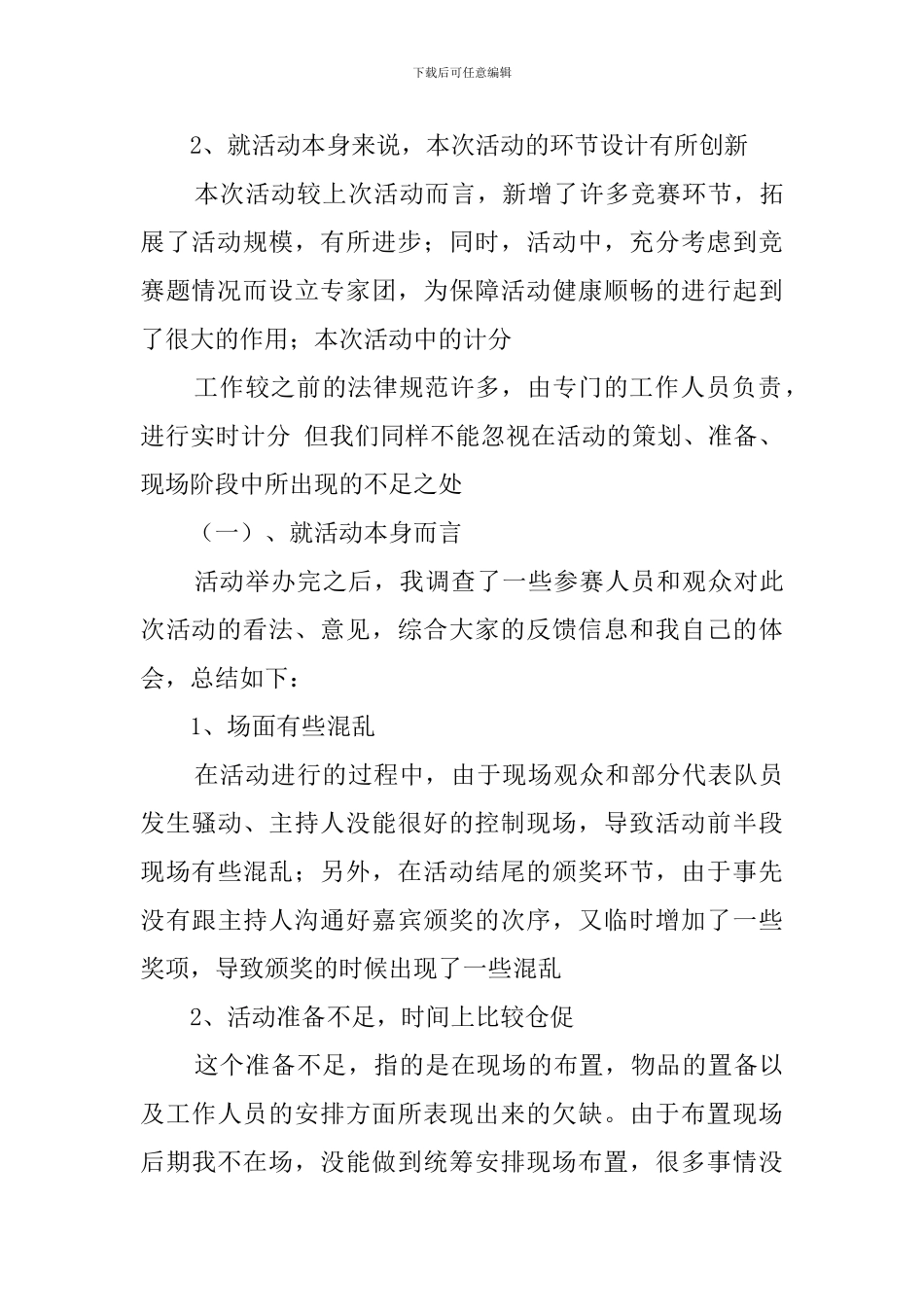 下载后可任意编辑

2、就活动本身来说，本次活动的环节设计有所创新

本次活动较上次活动而言，新增了许多竞赛环节，拓展了活动规模，有所进步；同时，活动中，充分考虑到竞赛题情况而设立专家团，为保障活动健康顺畅的进行起到了很大的作用；本次活动中的计分

工作较之前的法律规范许多，由专门的工作人员负责，进行实时计分 但我们同样不能忽视在活动的策划、准备、现场阶段中所出现的不足之处

（一）、就活动本身而言

活动举办完之后，我调查了一些参赛人员和观众对此次活动的看法、意见，综合大家的反馈信息和我自己的体会，总结如下：

1、场面有些混乱

在活动进行的过程中，由于现场观众和部分代表队员发生骚动、主持人没能很好的控制现场，导致活动前半段现场有些混乱；另外，在活动结尾的颁奖环节，由于事先没有跟主持人沟通好嘉宾颁奖的次序，又临时增加了一些奖项，导致颁奖的时候出现了一些混乱

2、活动准备不足，时间上比较仓促

这个准备不足，指的是在现场的布置，物品的置备以及工作人员的安排方面所表现出来的欠缺。由于布置现场后期我不在场，没能做到统筹安排现场布置，很多事情没